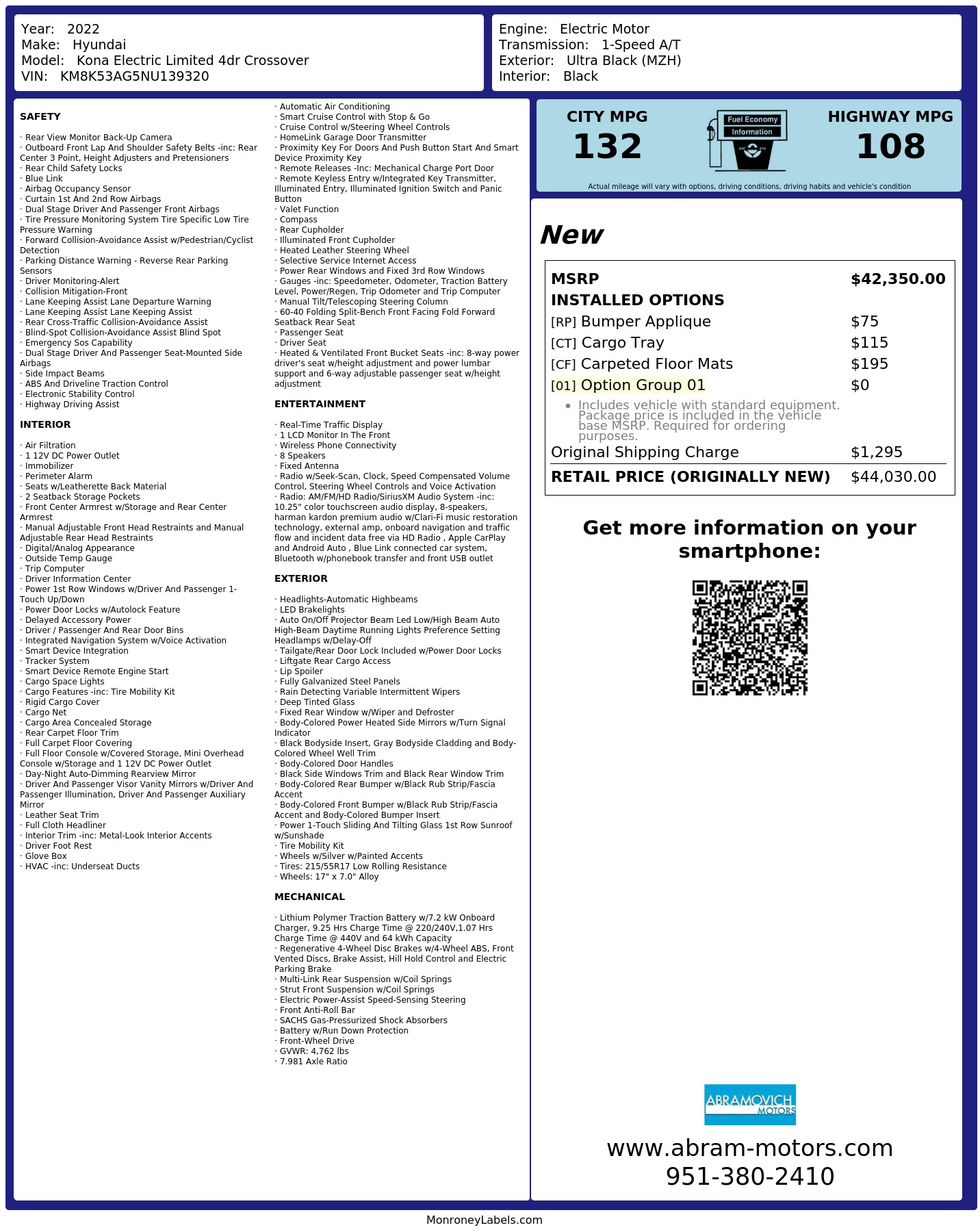 Year: 2022
Make: Hyundai
Model: Kona Electric Limited 4dr Crossover
VIN: KM8K53AG5NU139320

Engine: Electric Motor
Transmission: 1-Speed A/T
Exterior: Ultra Black (MZH)
Interior: Black

SAFETY

· Rear View Monitor Back-Up Camera
· Outboard Front Lap And Shoulder Safety Belts -inc: Rear Center 3 Point, Height Adjusters and Pretensioners
· Rear Child Safety Locks
· Blue Link
· Airbag Occupancy Sensor
· Curtain 1st And 2nd Row Airbags
· Dual Stage Driver And Passenger Front Airbags
· Tire Pressure Monitoring System Tire Specific Low Tire Pressure Warning
· Forward Collision-Avoidance Assist w/Pedestrian/Cyclist Detection
· Parking Distance Warning - Reverse Rear Parking Sensors
· Driver Monitoring-Alert
· Collision Mitigation-Front
· Lane Keeping Assist Lane Departure Warning
· Lane Keeping Assist Lane Keeping Assist
· Rear Cross-Traffic Collision-Avoidance Assist
· Blind-Spot Collision-Avoidance Assist Blind Spot
· Emergency Sos Capability
· Dual Stage Driver And Passenger Seat-Mounted Side Airbags
· Side Impact Beams
· ABS And Driveline Traction Control
· Electronic Stability Control
· Highway Driving Assist

INTERIOR

· Air Filtration
· 1 12V DC Power Outlet
· Immobilizer
· Perimeter Alarm
· Seats w/Leatherette Back Material
· 2 Seatback Storage Pockets
· Front Center Armrest w/Storage and Rear Center Armrest
· Manual Adjustable Front Head Restraints and Manual Adjustable Rear Head Restraints
· Digital/Analog Appearance
· Outside Temp Gauge
· Trip Computer
· Driver Information Center
· Power 1st Row Windows w/Driver And Passenger 1-Touch Up/Down
· Power Door Locks w/Autolock Feature
· Delayed Accessory Power
· Driver / Passenger And Rear Door Bins
· Integrated Navigation System w/Voice Activation
· Smart Device Integration
· Tracker System
· Smart Device Remote Engine Start
· Cargo Space Lights
· Cargo Features -inc: Tire Mobility Kit
· Rigid Cargo Cover
· Cargo Net
· Cargo Area Concealed Storage
· Rear Carpet Floor Trim
· Full Carpet Floor Covering
· Full Floor Console w/Covered Storage, Mini Overhead Console w/Storage and 1 12V DC Power Outlet
· Day-Night Auto-Dimming Rearview Mirror
· Driver And Passenger Visor Vanity Mirrors w/Driver And Passenger Illumination, Driver And Passenger Auxiliary Mirror
· Leather Seat Trim
· Full Cloth Headliner
· Interior Trim -inc: Metal-Look Interior Accents
· Driver Foot Rest
· Glove Box
· HVAC -inc: Underseat Ducts

· Automatic Air Conditioning
· Smart Cruise Control with Stop & Go
· Cruise Control w/Steering Wheel Controls
· HomeLink Garage Door Transmitter
· Proximity Key For Doors And Push Button Start And Smart Device Proximity Key
· Remote Releases -Inc: Mechanical Charge Port Door
· Remote Keyless Entry w/Integrated Key Transmitter, Illuminated Entry, Illuminated Ignition Switch and Panic Button
· Valet Function
· Compass
· Rear Cupholder
· Illuminated Front Cupholder
· Heated Leather Steering Wheel
· Selective Service Internet Access
· Power Rear Windows and Fixed 3rd Row Windows
· Gauges -inc: Speedometer, Odometer, Traction Battery Level, Power/Regen, Trip Odometer and Trip Computer
· Manual Tilt/Telescoping Steering Column
· 60-40 Folding Split-Bench Front Facing Fold Forward Seatback Rear Seat
· Passenger Seat
· Driver Seat
· Heated & Ventilated Front Bucket Seats -inc: 8-way power driver's seat w/height adjustment and power lumbar support and 6-way adjustable passenger seat w/height adjustment

ENTERTAINMENT

· Real-Time Traffic Display
· 1 LCD Monitor In The Front
· Wireless Phone Connectivity
· 8 Speakers
· Fixed Antenna
· Radio w/Seek-Scan, Clock, Speed Compensated Volume Control, Steering Wheel Controls and Voice Activation
· Radio: AM/FM/HD Radio/SiriusXM Audio System -inc: 10.25" color touchscreen audio display, 8-speakers, harman kardon premium audio w/Clari-Fi music restoration technology, external amp, onboard navigation and traffic flow and incident data free via HD Radio , Apple CarPlay and Android Auto , Blue Link connected car system, Bluetooth w/phonebook transfer and front USB outlet

EXTERIOR

· Headlights-Automatic Highbeams
· LED Brakelights
· Auto On/Off Projector Beam Led Low/High Beam Auto High-Beam Daytime Running Lights Preference Setting Headlamps w/Delay-Off
· Tailgate/Rear Door Lock Included w/Power Door Locks
· Liftgate Rear Cargo Access
· Lip Spoiler
· Fully Galvanized Steel Panels
· Rain Detecting Variable Intermittent Wipers
· Deep Tinted Glass
· Fixed Rear Window w/Wiper and Defroster
· Body-Colored Power Heated Side Mirrors w/Turn Signal Indicator
· Black Bodyside Insert, Gray Bodyside Cladding and Body-Colored Wheel Well Trim
· Body-Colored Door Handles
· Black Side Windows Trim and Black Rear Window Trim
· Body-Colored Rear Bumper w/Black Rub Strip/Fascia Accent
· Body-Colored Front Bumper w/Black Rub Strip/Fascia Accent and Body-Colored Bumper Insert
· Power 1-Touch Sliding And Tilting Glass 1st Row Sunroof w/Sunshade
· Tire Mobility Kit
· Wheels w/Silver w/Painted Accents
· Tires: 215/55R17 Low Rolling Resistance
· Wheels: 17" x 7.0" Alloy

MECHANICAL

· Lithium Polymer Traction Battery w/7.2 kW Onboard Charger, 9.25 Hrs Charge Time @ 220/240V,1.07 Hrs Charge Time @ 440V and 64 kWh Capacity
· Regenerative 4-Wheel Disc Brakes w/4-Wheel ABS, Front Vented Discs, Brake Assist, Hill Hold Control and Electric Parking Brake
· Multi-Link Rear Suspension w/Coil Springs
· Strut Front Suspension w/Coil Springs
· Electric Power-Assist Speed-Sensing Steering
· Front Anti-Roll Bar
· SACHS Gas-Pressurized Shock Absorbers
· Battery w/Run Down Protection
· Front-Wheel Drive
· GVWR: 4,762 lbs
· 7.981 Axle Ratio

CITY MPG
132

Fuel Economy
Information

HIGHWAY MPG
108

Actual mileage will vary with options, driving conditions, driving habits and vehicle's condition

New

MSRP $42,350.00
INSTALLED OPTIONS
[RP] Bumper Applique $75
[CT] Cargo Tray $115
[CF] Carpeted Floor Mats $195
[01] Option Group 01 $0
• Includes vehicle with standard equipment. Package price is included in the vehicle base MSRP. Required for ordering purposes.
Original Shipping Charge $1,295
RETAIL PRICE (ORIGINALLY NEW) $44,030.00

Get more information on your smartphone:

ABRAMOVICH
MOTORS

www.abram-motors.com
951-380-2410

MonroneyLabels.com